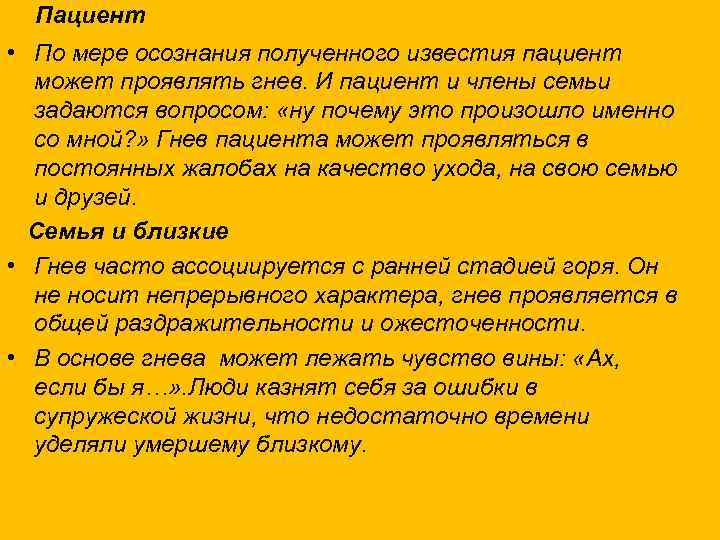 Пациент

• По мере осознания полученного известия пациент может проявлять гнев. И пациент и члены семьи задаются вопросом: «ну почему это произошло именно со мной?» Гнев пациента может проявляться в постоянных жалобах на качество ухода, на свою семью и друзей.

Семья и близкие

• Гнев часто ассоциируется с ранней стадией горя. Он не носит непрерывного характера, гнев проявляется в общей раздражительности и ожесточенности.

• В основе гнева может лежать чувство вины: «Ах, если бы я…».Люди казнят себя за ошибки в супружеской жизни, что недостаточно времени уделяли умершему близкому.